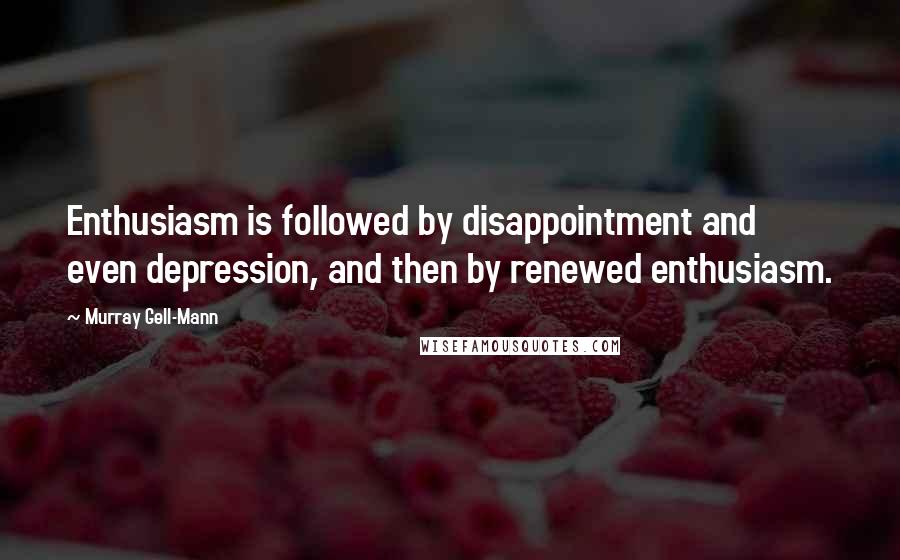 Enthusiasm is followed by disappointment and even depression, and then by renewed enthusiasm.

— Murray Gell-Mann

WISEFAMOUSQUOTES.COM